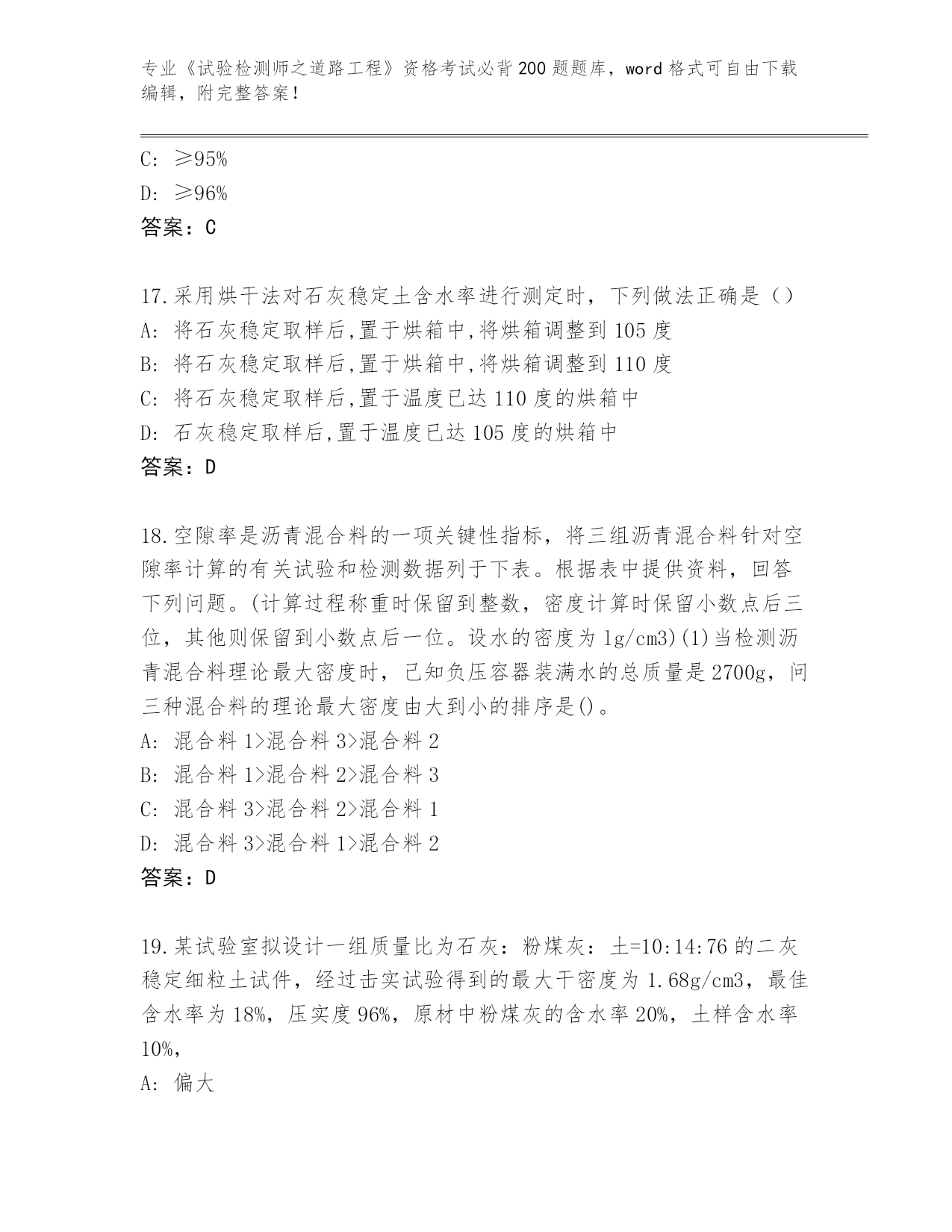 专业《试验检测师之道路工程》资格考试必背200题题库，word格式可自由下载编辑，附完整答案！

C: ≥95%
D: ≥96%
答案：C

17.采用烘干法对石灰稳定土含水率进行测定时，下列做法正确是（）
A: 将石灰稳定取样后,置于烘箱中,将烘箱调整到105度
B: 将石灰稳定取样后,置于烘箱中,将烘箱调整到110度
C: 将石灰稳定取样后,置于温度已达110度的烘箱中
D: 石灰稳定取样后,置于温度已达105度的烘箱中
答案：D

18.空隙率是沥青混合料的一项关键性指标，将三组沥青混合料针对空隙率计算的有关试验和检测数据列于下表。根据表中提供资料，回答下列问题。(计算过程称重时保留到整数，密度计算时保留小数点后三位，其他则保留到小数点后一位。设水的密度为1g/cm3)(1)当检测沥青混合料理论最大密度时，已知负压容器装满水的总质量是2700g，问三种混合料的理论最大密度由大到小的排序是()。
A: 混合料1>混合料3>混合料2
B: 混合料1>混合料2>混合料3
C: 混合料3>混合料2>混合料1
D: 混合料3>混合料1>混合料2
答案：D

19.某试验室拟设计一组质量比为石灰：粉煤灰：土=10:14:76的二灰稳定细粒土试件，经过击实试验得到的最大干密度为1.68g/cm3，最佳含水率为18%，压实度96%，原材中粉煤灰的含水率20%，土样含水率10%，
A: 偏大